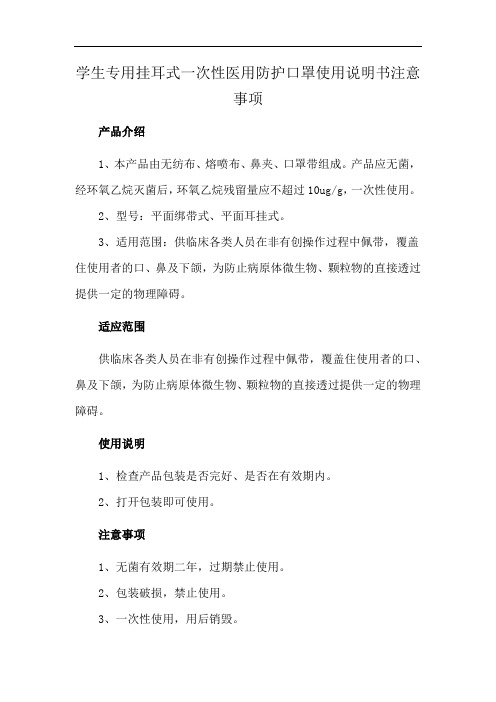 学生专用挂耳式一次性医用防护口罩使用说明书注意事项

产品介绍

1、本产品由无纺布、熔喷布、鼻夹、口罩带组成。产品应无菌，经环氧乙烷灭菌后，环氧乙烷残留量应不超过 10ug/g，一次性使用。

2、型号：平面绑带式、平面耳挂式。

3、适用范围：供临床各类人员在非有创操作过程中佩带，覆盖住使用者的口、鼻及下颌，为防止病原体微生物、颗粒物的直接透过提供一定的物理障碍。

适应范围

供临床各类人员在非有创操作过程中佩带，覆盖住使用者的口、鼻及下颌，为防止病原体微生物、颗粒物的直接透过提供一定的物理障碍。

使用说明

1、检查产品包装是否完好、是否在有效期内。

2、打开包装即可使用。

注意事项

1、无菌有效期二年，过期禁止使用。

2、包装破损，禁止使用。

3、一次性使用，用后销毁。